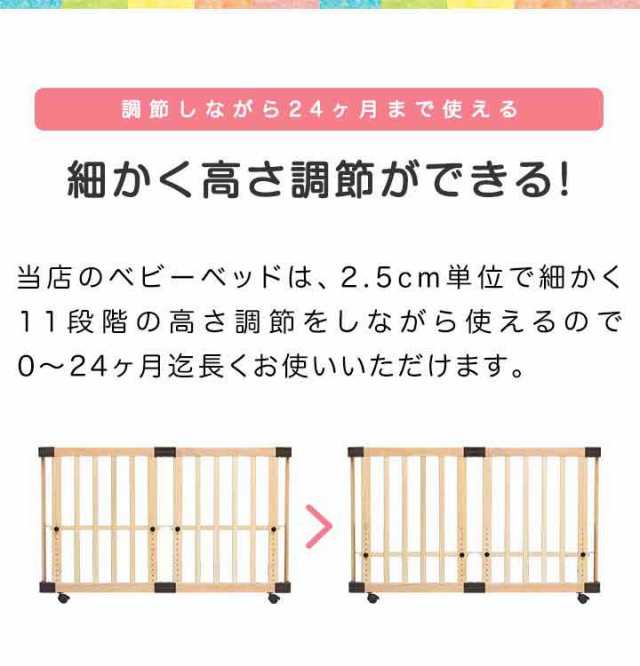 調節しながら24ヶ月まで使える

細かく高さ調節ができる!

当店のベビーベッドは、2.5cm単位で細かく11段階の高さ調節をしながら使えるので0～24ヶ月迄長くお使いいただけます。